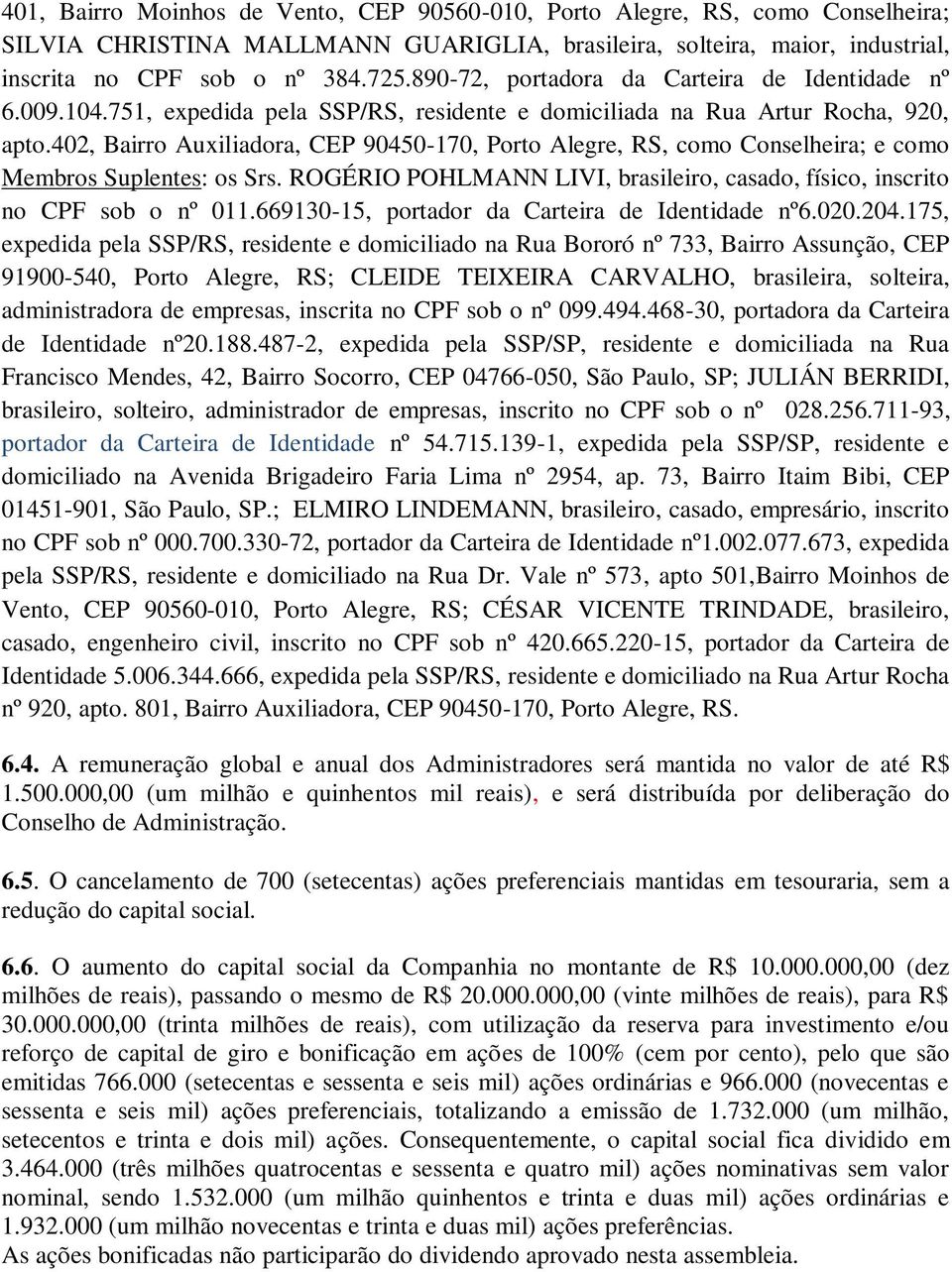 401, Bairro Moinhos de Vento, CEP 90560-010, Porto Alegre, RS, como Conselheira; SILVIA CHRISTINA MALLMANN GUARIGLIA, brasileira, solteira, maior, industrial, inscrita no CPF sob o nº 384.725.890-72, portadora da Carteira de Identidade nº 6.009.104.751, expedida pela SSP/RS, residente e domiciliada na Rua Artur Rocha, 920, apto.402, Bairro Auxiliadora, CEP 90450-170, Porto Alegre, RS, como Conselheira; e como Membros Suplentes: os Srs. ROGÉRIO POHLMANN LIVI, brasileiro, casado, físico, inscrito no CPF sob o nº 011.669130-15, portador da Carteira de Identidade nº6.020.204.175, expedida pela SSP/RS, residente e domiciliado na Rua Bororó nº 733, Bairro Assunção, CEP 91900-540, Porto Alegre, RS; CLEIDE TEIXEIRA CARVALHO, brasileira, solteira, administradora de empresas, inscrita no CPF sob o nº 099.494.468-30, portadora da Carteira de Identidade nº20.188.487-2, expedida pela SSP/SP, residente e domiciliada na Rua Francisco Mendes, 42, Bairro Socorro, CEP 04766-050, São Paulo, SP; JULIÁN BERRIDI, brasileiro, solteiro, administrador de empresas, inscrito no CPF sob o nº 028.256.711-93, portador da Carteira de Identidade nº 54.715.139-1, expedida pela SSP/SP, residente e domiciliado na Avenida Brigadeiro Faria Lima nº 2954, ap. 73, Bairro Itaim Bibi, CEP 01451-901, São Paulo, SP.; ELMIRO LINDEMANN, brasileiro, casado, empresário, inscrito no CPF sob nº 000.700.330-72, portador da Carteira de Identidade nº1.002.077.673, expedida pela SSP/RS, residente e domiciliado na Rua Dr. Vale nº 573, apto 501,Bairro Moinhos de Vento, CEP 90560-010, Porto Alegre, RS; CÉSAR VICENTE TRINDADE, brasileiro, casado, engenheiro civil, inscrito no CPF sob nº 420.665.220-15, portador da Carteira de Identidade 5.006.344.666, expedida pela SSP/RS, residente e domiciliado na Rua Artur Rocha nº 920, apto. 801, Bairro Auxiliadora, CEP 90450-170, Porto Alegre, RS.

6.4. A remuneração global e anual dos Administradores será mantida no valor de até R$ 1.500.000,00 (um milhão e quinhentos mil reais), e será distribuída por deliberação do Conselho de Administração.

6.5. O cancelamento de 700 (setecentas) ações preferenciais mantidas em tesouraria, sem a redução do capital social.

6.6. O aumento do capital social da Companhia no montante de R$ 10.000.000,00 (dez milhões de reais), passando o mesmo de R$ 20.000.000,00 (vinte milhões de reais), para R$ 30.000.000,00 (trinta milhões de reais), com utilização da reserva para investimento e/ou reforço de capital de giro e bonificação em ações de 100% (cem por cento), pelo que são emitidas 766.000 (setecentas e sessenta e seis mil) ações ordinárias e 966.000 (novecentas e sessenta e seis mil) ações preferenciais, totalizando a emissão de 1.732.000 (um milhão, setecentos e trinta e dois mil) ações. Consequentemente, o capital social fica dividido em 3.464.000 (três milhões quatrocentas e sessenta e quatro mil) ações nominativas sem valor nominal, sendo 1.532.000 (um milhão quinhentos e trinta e duas mil) ações ordinárias e 1.932.000 (um milhão novecentas e trinta e duas mil) ações preferências.
As ações bonificadas não participarão do dividendo aprovado nesta assembleia.